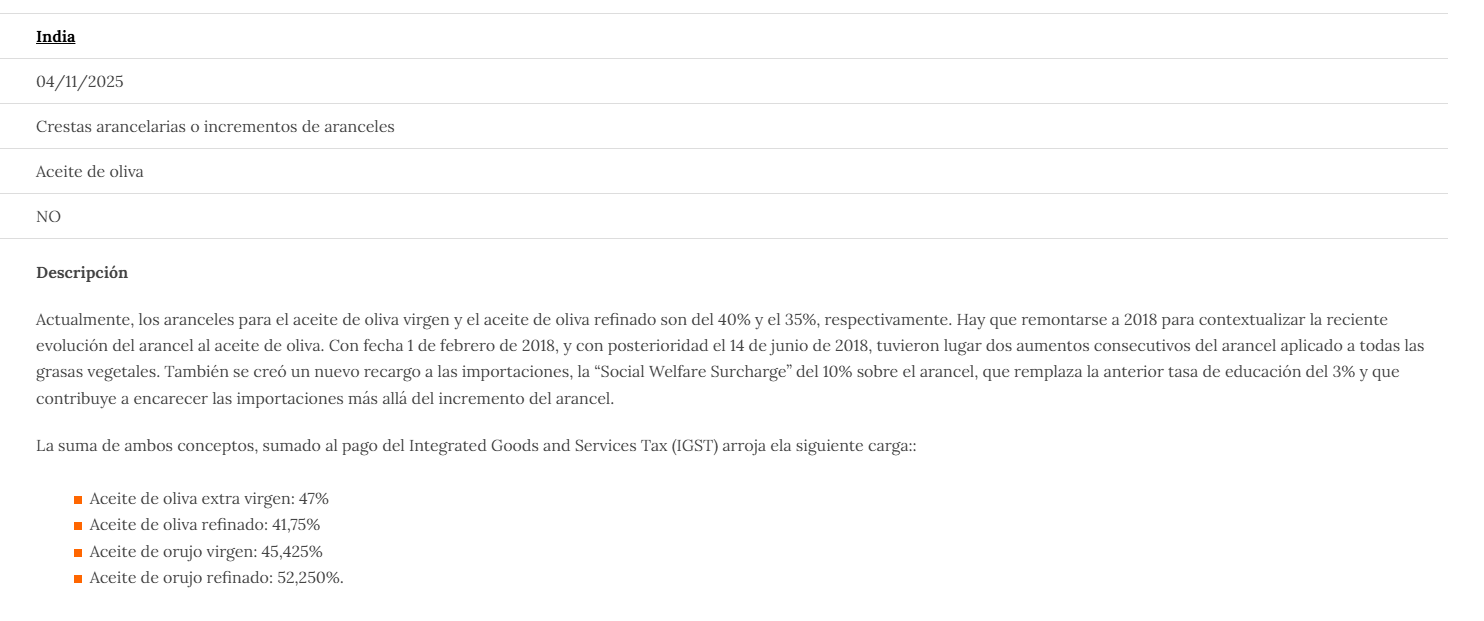 India

04/11/2025

Crestas arancelarias o incrementos de aranceles

Aceite de oliva

NO

Descripción

Actualmente, los aranceles para el aceite de oliva virgen y el aceite de oliva refinado son del 40% y el 35%, respectivamente. Hay que remontarse a 2018 para contextualizar la reciente evolución del arancel al aceite de oliva. Con fecha 1 de febrero de 2018, y con posterioridad el 14 de junio de 2018, tuvieron lugar dos aumentos consecutivos del arancel aplicado a todas las grasas vegetales. También se creó un nuevo recargo a las importaciones, la "Social Welfare Surcharge" del 10% sobre el arancel, que remplaza la anterior tasa de educación del 3% y que contribuye a encarecer las importaciones más allá del incremento del arancel.

La suma de ambos conceptos, sumado al pago del Integrated Goods and Services Tax (IGST) arroja ela siguiente carga::

• Aceite de oliva extra virgen: 47%
• Aceite de oliva refinado: 41,75%
• Aceite de orujo virgen: 45,425%
• Aceite de orujo refinado: 52,250%.